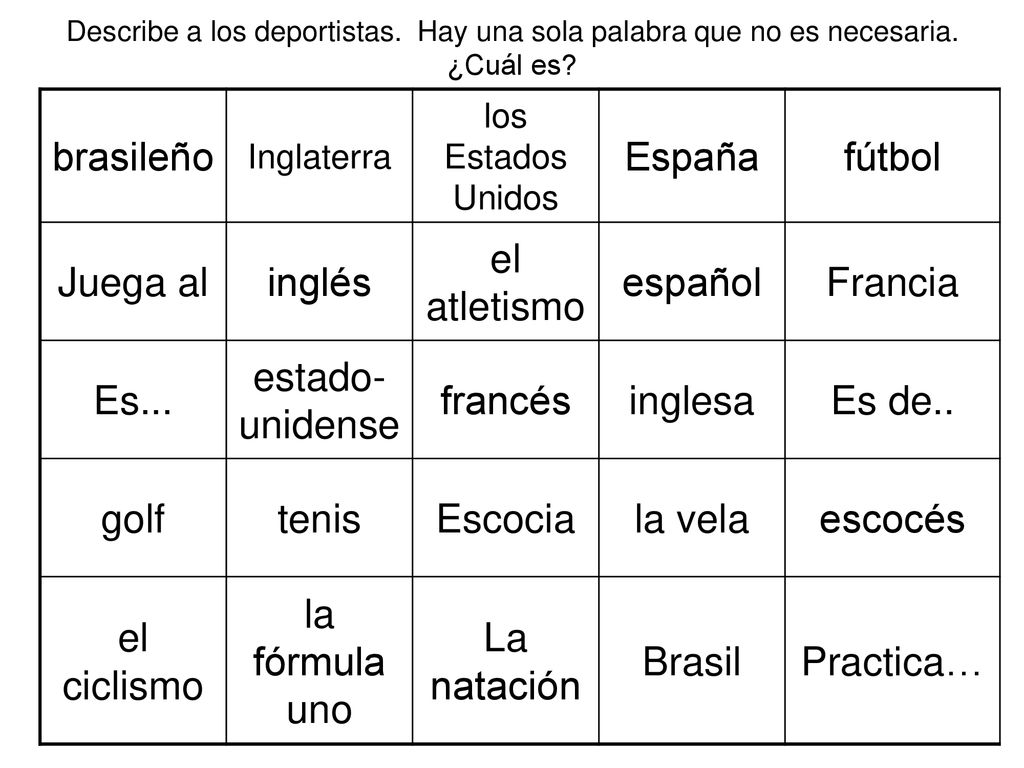 Describe a los deportistas. Hay una sola palabra que no es necesaria. ¿Cuál es?

| brasileño | Inglaterra | los Estados Unidos | España | fútbol |
|---|---|---|---|---|
| Juega al | inglés | el atletismo | español | Francia |
| Es... | estado-unidense | francés | inglesa | Es de.. |
| golf | tenis | Escocia | la vela | escocés |
| el ciclismo | la fórmula uno | La natación | Brasil | Practica… |